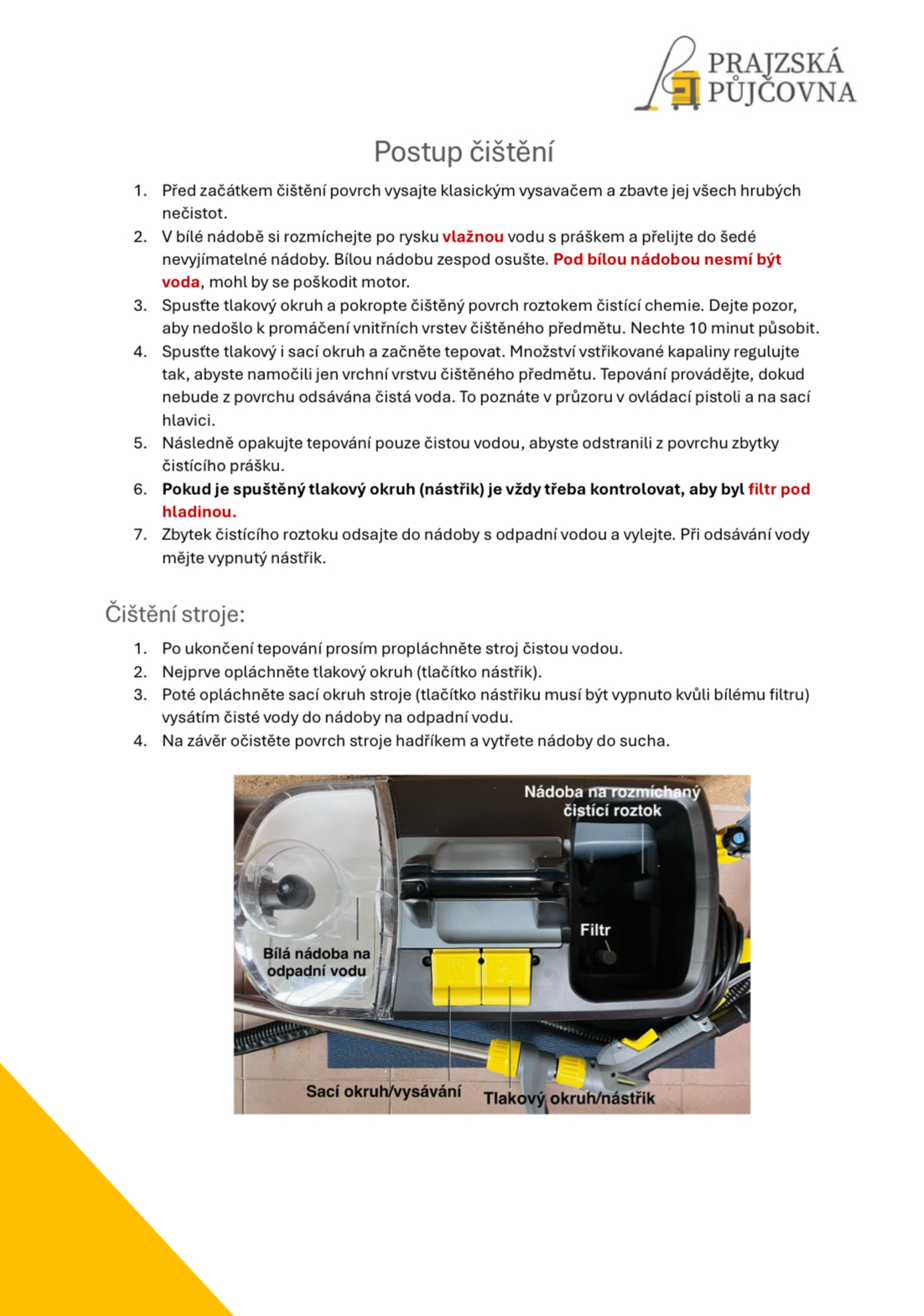 PRAJZSKÁ PŮJČOVNA

Postup čištění

1. Před začátkem čištění povrch vysajte klasickým vysavačem a zbavte jej všech hrubých nečistot.
2. V bílé nádobě si rozmíchejte po rysku vlažnou vodu s práškem a přelijte do šedé nevyjímatelné nádoby. Bílou nádobu zespod osušte. Pod bílou nádobou nesmí být voda, mohl by se poškodit motor.
3. Spusťte tlakový okruh a pokropte čištěný povrch roztokem čistící chemie. Dejte pozor, aby nedošlo k promáčení vnitřních vrstev čištěného předmětu. Nechte 10 minut působit.
4. Spusťte tlakový i sací okruh a začněte tepovat. Množství vstřikované kapaliny regulujte tak, abyste namočili jen vrchní vrstvu čištěného předmětu. Tepování provádějte, dokud nebude z povrchu odsávána čistá voda. To poznáte v průzoru v ovládací pistoli a na sací hlavici.
5. Následně opakujte tepování pouze čistou vodou, abyste odstranili z povrchu zbytky čistícího prášku.
6. Pokud je spuštěný tlakový okruh (nástřik) je vždy třeba kontrolovat, aby byl filtr pod hladinou.
7. Zbytek čistícího roztoku odsajte do nádoby s odpadní vodou a vylejte. Při odsávání vody mějte vypnutý nástřik.

Čištění stroje:

1. Po ukončení tepování prosím propláchněte stroj čistou vodou.
2. Nejprve opláchněte tlakový okruh (tlačítko nástřik).
3. Poté opláchněte sací okruh stroje (tlačítko nástřiku musí být vypnuto kvůli bílému filtru) vysátím čisté vody do nádoby na odpadní vodu.
4. Na závěr očistěte povrch stroje hadříkem a vytřete nádoby do sucha.

Nádoba na rozmíchaný čistící roztok
Filtr
Bílá nádoba na odpadní vodu
Sací okruh/vysávání
Tlakový okruh/nástřik